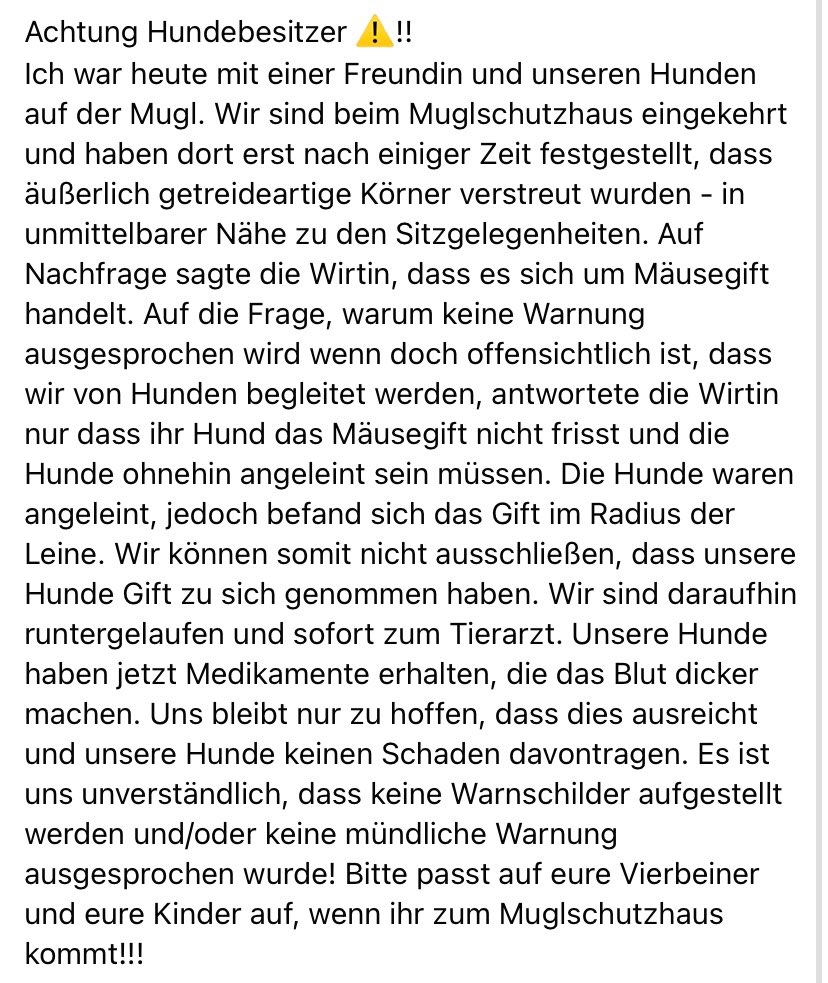 Achtung Hundebesitzer ⚠️!!
Ich war heute mit einer Freundin und unseren Hunden auf der Mugl. Wir sind beim Muglschutzhaus eingekehrt und haben dort erst nach einiger Zeit festgestellt, dass äußerlich getreideartige Körner verstreut wurden - in unmittelbarer Nähe zu den Sitzgelegenheiten. Auf Nachfrage sagte die Wirtin, dass es sich um Mäusegift handelt. Auf die Frage, warum keine Warnung ausgesprochen wird wenn doch offensichtlich ist, dass wir von Hunden begleitet werden, antwortete die Wirtin nur dass ihr Hund das Mäusegift nicht frisst und die Hunde ohnehin angeleint sein müssen. Die Hunde waren angeleint, jedoch befand sich das Gift im Radius der Leine. Wir können somit nicht ausschließen, dass unsere Hunde Gift zu sich genommen haben. Wir sind daraufhin runtergelaufen und sofort zum Tierarzt. Unsere Hunde haben jetzt Medikamente erhalten, die das Blut dicker machen. Uns bleibt nur zu hoffen, dass dies ausreicht und unsere Hunde keinen Schaden davontragen. Es ist uns unverständlich, dass keine Warnschilder aufgestellt werden und/oder keine mündliche Warnung ausgesprochen wurde! Bitte passt auf eure Vierbeiner und eure Kinder auf, wenn ihr zum Muglschutzhaus kommt!!!